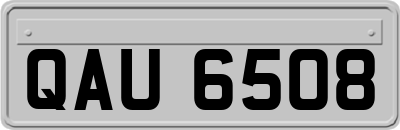 QAU 6508